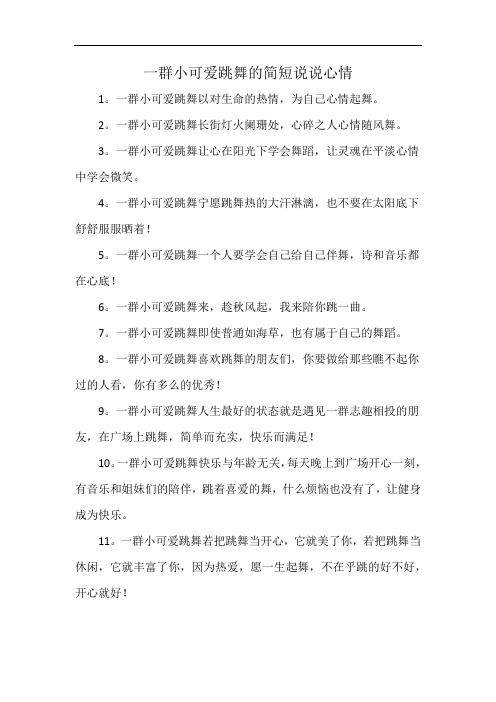 一群小可爱跳舞的简短说说心情

1。一群小可爱跳舞以对生命的热情，为自己心情起舞。

2。一群小可爱跳舞长街灯火阑珊处，心碎之人心情随风舞。

3。一群小可爱跳舞让心在阳光下学会舞蹈，让灵魂在平淡心情中学会微笑。

4。一群小可爱跳舞宁愿跳舞热的大汗淋漓，也不要在太阳底下舒舒服服晒着！

5。一群小可爱跳舞一个人要学会自己给自己伴舞，诗和音乐都在心底！

6。一群小可爱跳舞来，趁秋风起，我来陪你跳一曲。

7。一群小可爱跳舞即使普通如海草，也有属于自己的舞蹈。

8。一群小可爱跳舞喜欢跳舞的朋友们，你要做给那些瞧不起你过的人看，你有多么的优秀！

9。一群小可爱跳舞人生最好的状态就是遇见一群志趣相投的朋友，在广场上跳舞，简单而充实，快乐而满足！

10。一群小可爱跳舞快乐与年龄无关，每天晚上到广场开心一刻，有音乐和姐妹们的陪伴，跳着喜爱的舞，什么烦恼也没有了，让健身成为快乐。

11。一群小可爱跳舞若把跳舞当开心，它就美了你，若把跳舞当休闲，它就丰富了你，因为热爱，愿一生起舞，不在乎跳的好不好，开心就好！